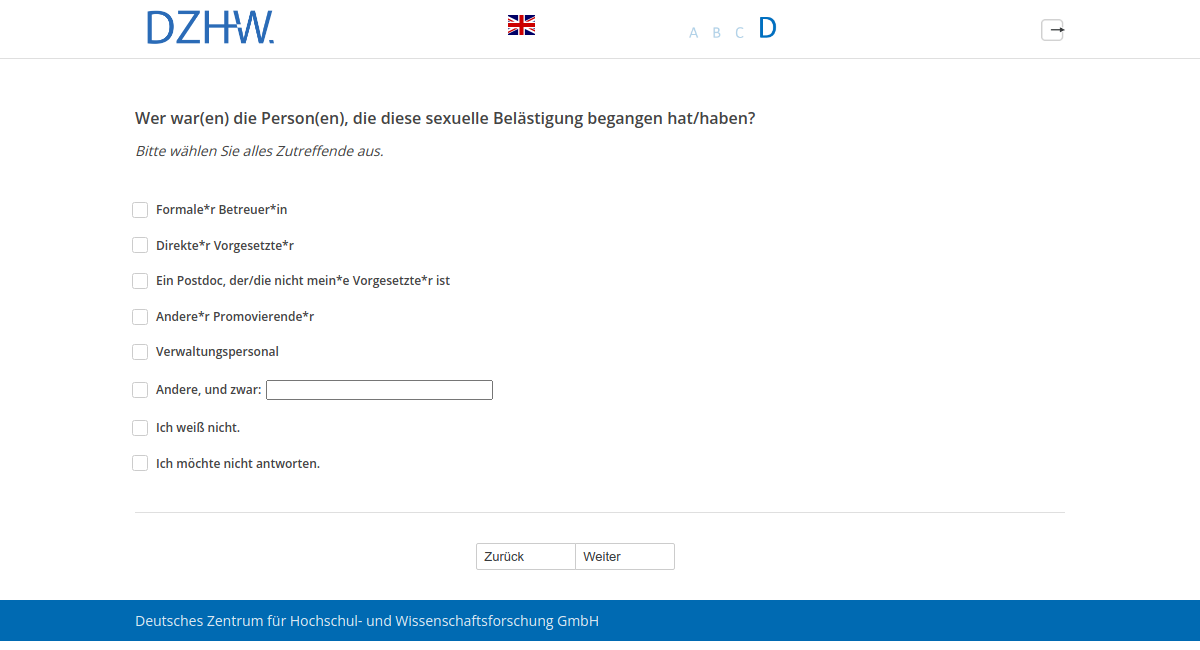 DZHW.

A B C D

Wer war(en) die Person(en), die diese sexuelle Belästigung begangen hat/haben?

Bitte wählen Sie alles Zutreffende aus.

Formale*r Betreuer*in

Direkte*r Vorgesetzte*r

Ein Postdoc, der/die nicht mein*e Vorgesetzte*r ist

Andere*r Promovierende*r

Verwaltungspersonal

Andere, und zwar:

Ich weiß nicht.

Ich möchte nicht antworten.

Zurück Weiter

Deutsches Zentrum für Hochschul- und Wissenschaftsforschung GmbH